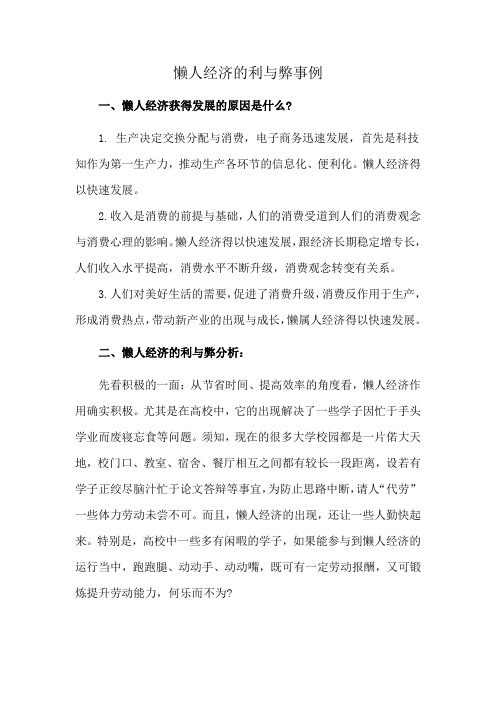 懒人经济的利与弊事例

一、懒人经济获得发展的原因是什么?

1. 生产决定交换分配与消费，电子商务迅速发展，首先是科技知作为第一生产力，推动生产各环节的信息化、便利化。懒人经济得以快速发展。

2.收入是消费的前提与基础，人们的消费受道到人们的消费观念与消费心理的影响。懒人经济得以快速发展，跟经济长期稳定增专长，人们收入水平提高，消费水平不断升级，消费观念转变有关系。

3.人们对美好生活的需要，促进了消费升级，消费反作用于生产，形成消费热点，带动新产业的出现与成长，懒属人经济得以快速发展。

二、懒人经济的利与弊分析：

先看积极的一面：从节省时间、提高效率的角度看，懒人经济作用确实积极。尤其是在高校中，它的出现解决了一些学子因忙于手头学业而废寝忘食等问题。须知，现在的很多大学校园都是一片偌大天地，校门口、教室、宿舍、餐厅相互之间都有较长一段距离，设若有学子正绞尽脑汁忙于论文答辩等事宜，为防止思路中断，请人“代劳”一些体力劳动未尝不可。而且，懒人经济的出现，还让一些人勤快起来。特别是，高校中一些多有闲暇的学子，如果能参与到懒人经济的运行当中，跑跑腿、动动手、动动嘴，既可有一定劳动报酬，又可锻炼提升劳动能力，何乐而不为?